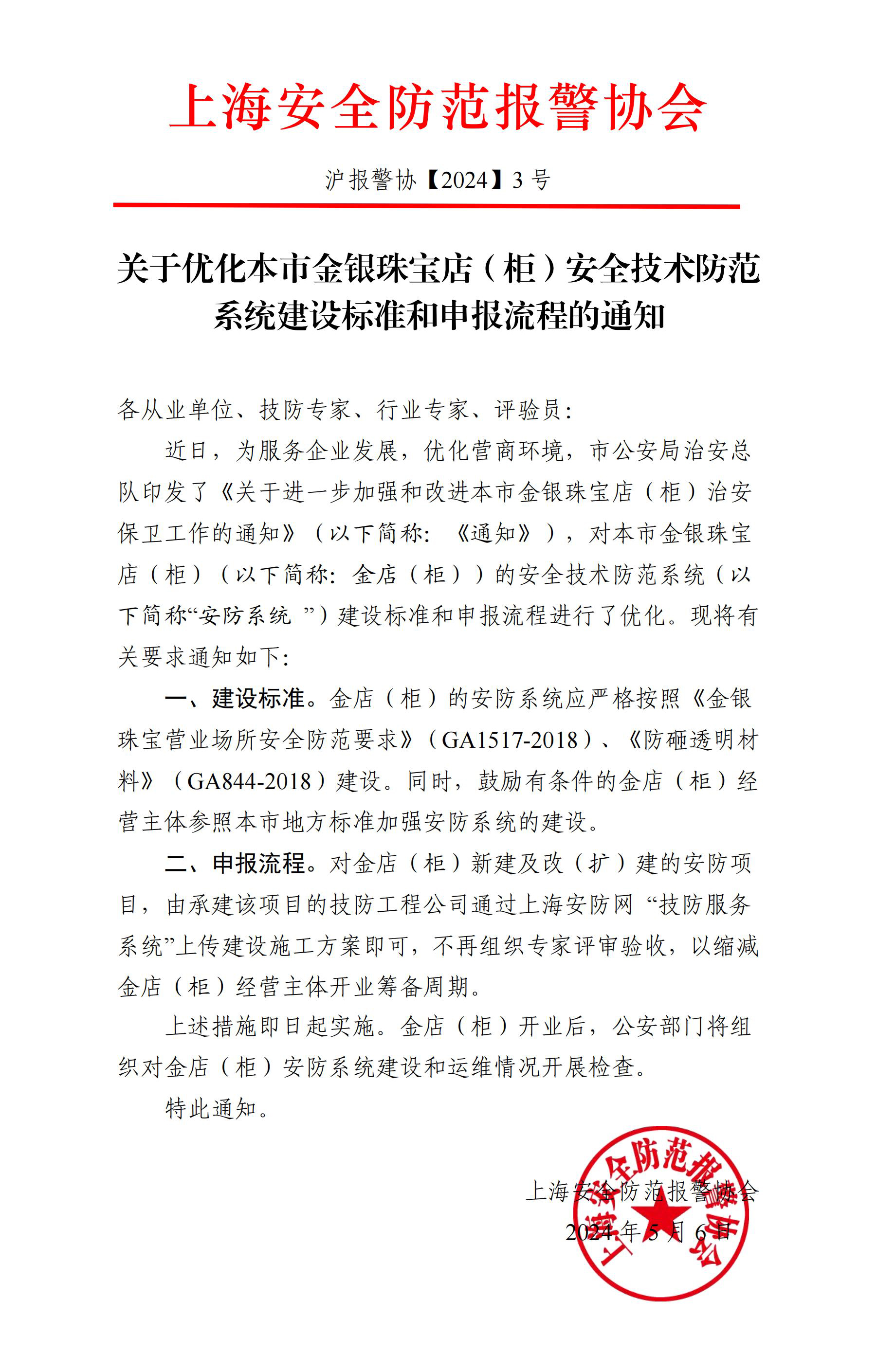 上海安全防范报警协会

沪报警协【2024】3 号

关于优化本市金银珠宝店（柜）安全技术防范系统建设标准和申报流程的通知

各从业单位、技防专家、行业专家、评验员：

近日，为服务企业发展，优化营商环境，市公安局治安总队印发了《关于进一步加强和改进本市金银珠宝店（柜）治安保卫工作的通知》（以下简称：《通知》），对本市金银珠宝店（柜）（以下简称：金店（柜））的安全技术防范系统（以下简称“安防系统 ”）建设标准和申报流程进行了优化。现将有关要求通知如下：

一、建设标准。金店（柜）的安防系统应严格按照《金银珠宝营业场所安全防范要求》（GA1517-2018）、《防砸透明材料》（GA844-2018）建设。同时，鼓励有条件的金店（柜）经营主体参照本市地方标准加强安防系统的建设。

二、申报流程。对金店（柜）新建及改（扩）建的安防项目，由承建该项目的技防工程公司通过上海安防网 “技防服务系统”上传建设施工方案即可，不再组织专家评审验收，以缩减金店（柜）经营主体开业筹备周期。

上述措施即日起实施。金店（柜）开业后，公安部门将组织对金店（柜）安防系统建设和运维情况开展检查。

特此通知。

上海安全防范报警协会
2024 年 5 月 6 日

上海安全防范报警协会